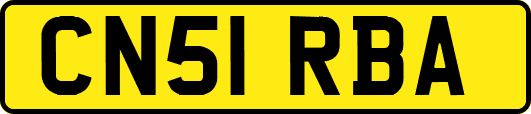 CN51 RBA